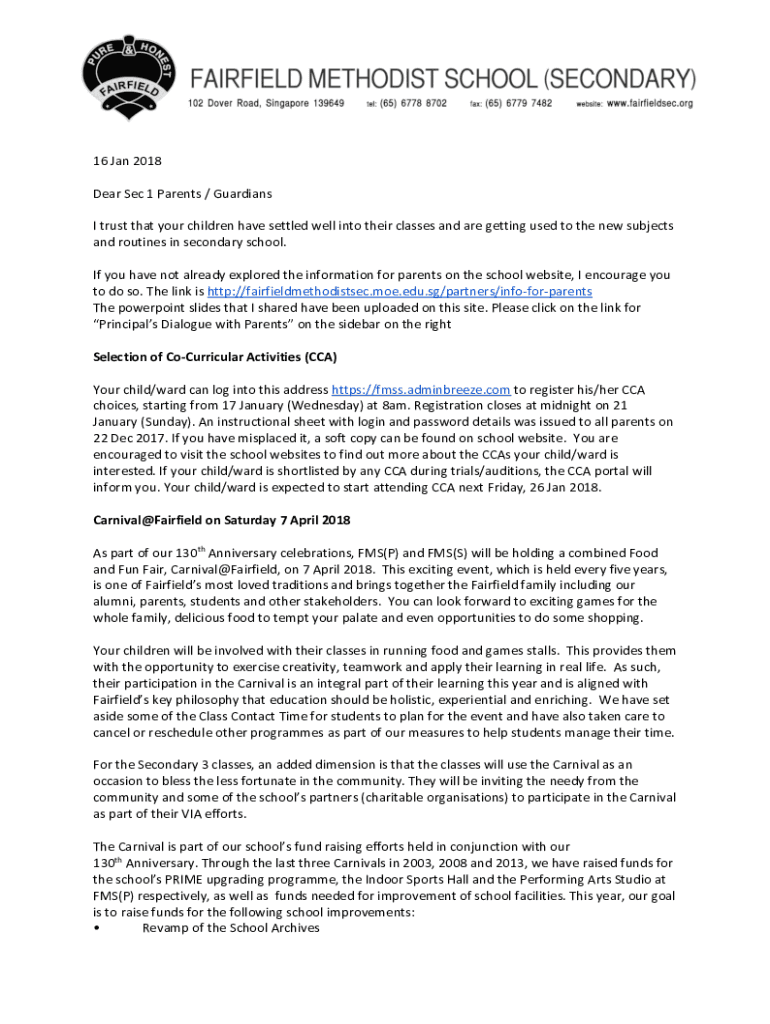 PURE & HONEST
FAIRFIELD

FAIRFIELD METHODIST SCHOOL (SECONDARY)
102 Dover Road, Singapore 139649 tel: (65) 6778 8702 fax: (65) 6779 7482 website: www.fairfieldsec.org

16 Jan 2018

Dear Sec 1 Parents / Guardians

I trust that your children have settled well into their classes and are getting used to the new subjects and routines in secondary school.

If you have not already explored the information for parents on the school website, I encourage you to do so. The link is http://fairfieldmethodistsec.moe.edu.sg/partners/info-for-parents
The powerpoint slides that I shared have been uploaded on this site. Please click on the link for "Principal's Dialogue with Parents" on the sidebar on the right

Selection of Co-Curricular Activities (CCA)

Your child/ward can log into this address https://fmss.adminbreeze.com to register his/her CCA choices, starting from 17 January (Wednesday) at 8am. Registration closes at midnight on 21 January (Sunday). An instructional sheet with login and password details was issued to all parents on 22 Dec 2017. If you have misplaced it, a soft copy can be found on school website. You are encouraged to visit the school websites to find out more about the CCAs your child/ward is interested. If your child/ward is shortlisted by any CCA during trials/auditions, the CCA portal will inform you. Your child/ward is expected to start attending CCA next Friday, 26 Jan 2018.

Carnival@Fairfield on Saturday 7 April 2018

As part of our 130$^{th}$ Anniversary celebrations, FMS(P) and FMS(S) will be holding a combined Food and Fun Fair, Carnival@Fairfield, on 7 April 2018. This exciting event, which is held every five years, is one of Fairfield's most loved traditions and brings together the Fairfield family including our alumni, parents, students and other stakeholders. You can look forward to exciting games for the whole family, delicious food to tempt your palate and even opportunities to do some shopping.

Your children will be involved with their classes in running food and games stalls. This provides them with the opportunity to exercise creativity, teamwork and apply their learning in real life. As such, their participation in the Carnival is an integral part of their learning this year and is aligned with Fairfield's key philosophy that education should be holistic, experiential and enriching. We have set aside some of the Class Contact Time for students to plan for the event and have also taken care to cancel or reschedule other programmes as part of our measures to help students manage their time.

For the Secondary 3 classes, an added dimension is that the classes will use the Carnival as an occasion to bless the less fortunate in the community. They will be inviting the needy from the community and some of the school's partners (charitable organisations) to participate in the Carnival as part of their VIA efforts.

The Carnival is part of our school's fund raising efforts held in conjunction with our 130$^{th}$ Anniversary. Through the last three Carnivals in 2003, 2008 and 2013, we have raised funds for the school's PRIME upgrading programme, the Indoor Sports Hall and the Performing Arts Studio at FMS(P) respectively, as well as funds needed for improvement of school facilities. This year, our goal is to raise funds for the following school improvements:
• Revamp of the School Archives